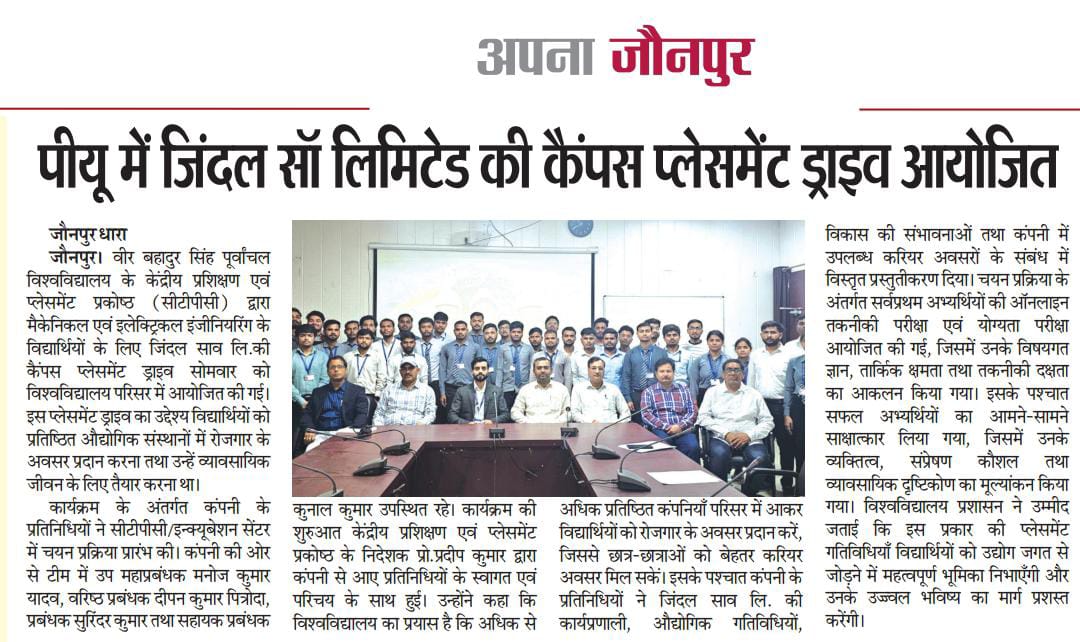 अपना जौनपुर

पीयू में जिंदल सॉ लिमिटेड की कैंपस प्लेसमेंट ड्राइव आयोजित

जौनपुर धारा

जौनपुर। वीर बहादुर सिंह पूर्वांचल विश्वविद्यालय के केंद्रीय प्रशिक्षण एवं प्लेसमेंट प्रकोष्ठ (सीटीपीसी) द्वारा मैकेनिकल एवं इलेक्ट्रिकल इंजीनियरिंग के विद्यार्थियों के लिए जिंदल साव लि.की कैंपस प्लेसमेंट ड्राइव सोमवार को विश्वविद्यालय परिसर में आयोजित की गई। इस प्लेसमेंट ड्राइव का उद्देश्य विद्यार्थियों को प्रतिष्ठित औद्योगिक संस्थानों में रोजगार के अवसर प्रदान करना तथा उन्हें व्यावसायिक जीवन के लिए तैयार करना था।

कार्यक्रम के अंतर्गत कंपनी के प्रतिनिधियों ने सीटीपीसी/इन्क्यूबेशन सेंटर में चयन प्रक्रिया प्रारंभ की। कंपनी की ओर से टीम में उप महाप्रबंधक मनोज कुमार यादव, वरिष्ठ प्रबंधक दीपन कुमार पित्रोदा, प्रबंधक सुरिंदर कुमार तथा सहायक प्रबंधक कुनाल कुमार उपस्थित रहे। कार्यक्रम की शुरुआत केंद्रीय प्रशिक्षण एवं प्लेसमेंट प्रकोष्ठ के निदेशक प्रो.प्रदीप कुमार द्वारा कंपनी से आए प्रतिनिधियों के स्वागत एवं परिचय के साथ हुई। उन्होंने कहा कि विश्वविद्यालय का प्रयास है कि अधिक से अधिक प्रतिष्ठित कंपनियाँ परिसर में आकर विद्यार्थियों को रोजगार के अवसर प्रदान करें, जिससे छात्र-छात्राओं को बेहतर करियर अवसर मिल सकें। इसके पश्चात कंपनी के प्रतिनिधियों ने जिंदल साव लि. की कार्यप्रणाली, औद्योगिक गतिविधियों, विकास की संभावनाओं तथा कंपनी में उपलब्ध करियर अवसरों के संबंध में विस्तृत प्रस्तुतीकरण दिया। चयन प्रक्रिया के अंतर्गत सर्वप्रथम अभ्यर्थियों की ऑनलाइन तकनीकी परीक्षा एवं योग्यता परीक्षा आयोजित की गई, जिसमें उनके विषयगत ज्ञान, तार्किक क्षमता तथा तकनीकी दक्षता का आकलन किया गया। इसके पश्चात सफल अभ्यर्थियों का आमने-सामने साक्षात्कार लिया गया, जिसमें उनके व्यक्तित्व, संप्रेषण कौशल तथा व्यावसायिक दृष्टिकोण का मूल्यांकन किया गया। विश्वविद्यालय प्रशासन ने उम्मीद जताई कि इस प्रकार की प्लेसमेंट गतिविधियाँ विद्यार्थियों को उद्योग जगत से जोड़ने में महत्वपूर्ण भूमिका निभाएँगी और उनके उज्ज्वल भविष्य का मार्ग प्रशस्त करेंगी।